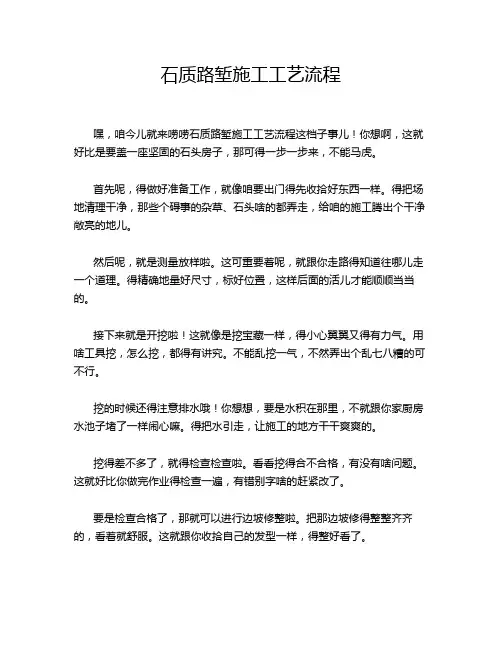 石质路堑施工工艺流程

嘿，咱今儿就来唠唠石质路堑施工工艺流程这档子事儿！你想啊，这就好比是要盖一座坚固的石头房子，那可得一步一步来，不能马虎。

首先呢，得做好准备工作，就像咱要出门得先收拾好东西一样。得把场地清理干净，那些个碍事的杂草、石头啥的都弄走，给咱的施工腾出个干净敞亮的地儿。

然后呢，就是测量放样啦。这可重要着呢，就跟你走路得知道往哪儿走一个道理。得精确地量好尺寸，标好位置，这样后面的活儿才能顺顺当当的。

接下来就是开挖啦！这就像是挖宝藏一样，得小心翼翼又得有力气。用啥工具挖，怎么挖，都得有讲究。不能乱挖一气，不然弄出个乱七八糟的可不行。

挖的时候还得注意排水哦！你想想，要是水积在那里，不就跟你家厨房水池子堵了一样闹心嘛。得把水引走，让施工的地方干干爽爽的。

挖得差不多了，就得检查检查啦。看看挖得合不合格，有没有啥问题。这就好比你做完作业得检查一遍，有错别字啥的赶紧改了。

要是检查合格了，那就可以进行边坡修整啦。把那边坡修得整整齐齐的，看着就舒服。这就跟你收拾自己的发型一样，得整好看了。